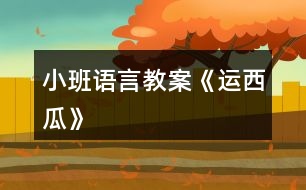 小班语言教案《运西瓜》